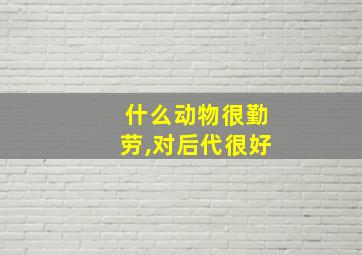 什么动物很勤劳,对后代很好